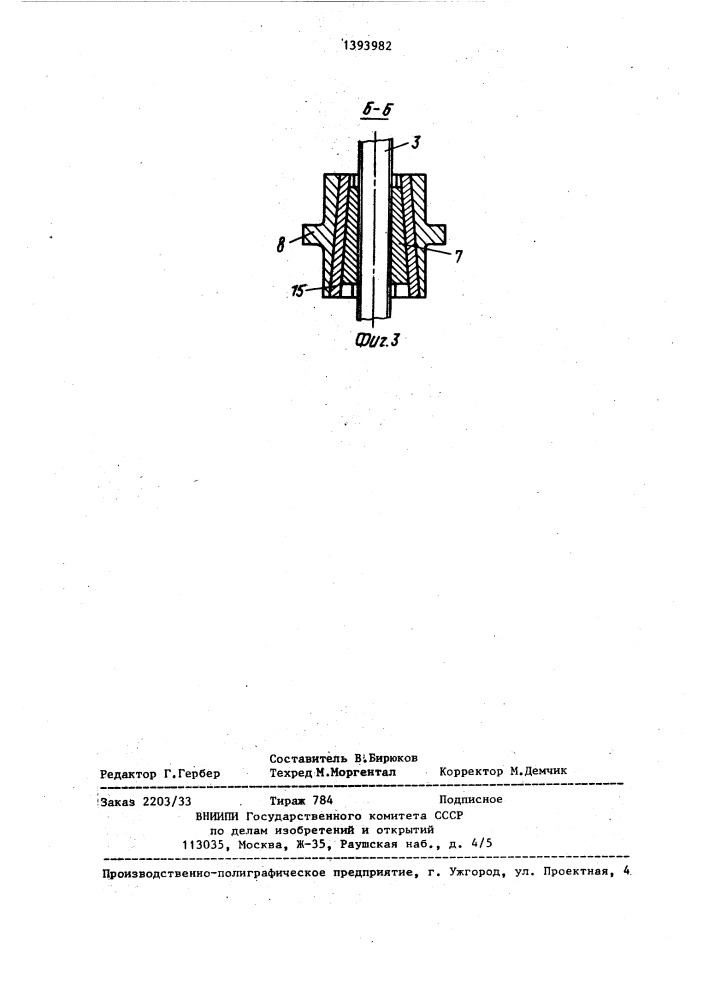 1393982

Б-Б

3

8

7

15

Фиг.3

Составитель В.Бирюков

Редактор Г.Гербер Техред М.Моргентал Корректор М.Демчик

Заказ 2203/33 Тираж 784 Подписное

ВНИИПИ Государственного комитета СССР по делам изобретений и открытий 113035, Москва, Ж-35, Раушская наб., д. 4/5

Производственно-полиграфическое предприятие, г. Ужгород, ул. Проектная, 4